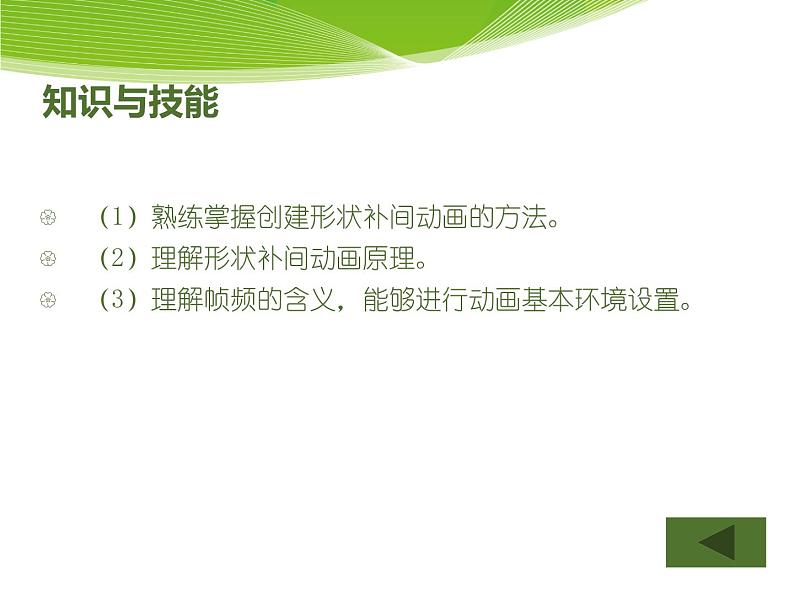 知识与技能

（1）熟练掌握创建形状补间动画的方法。
（2）理解形状补间动画原理。
（3）理解帧频的含义，能够进行动画基本环境设置。